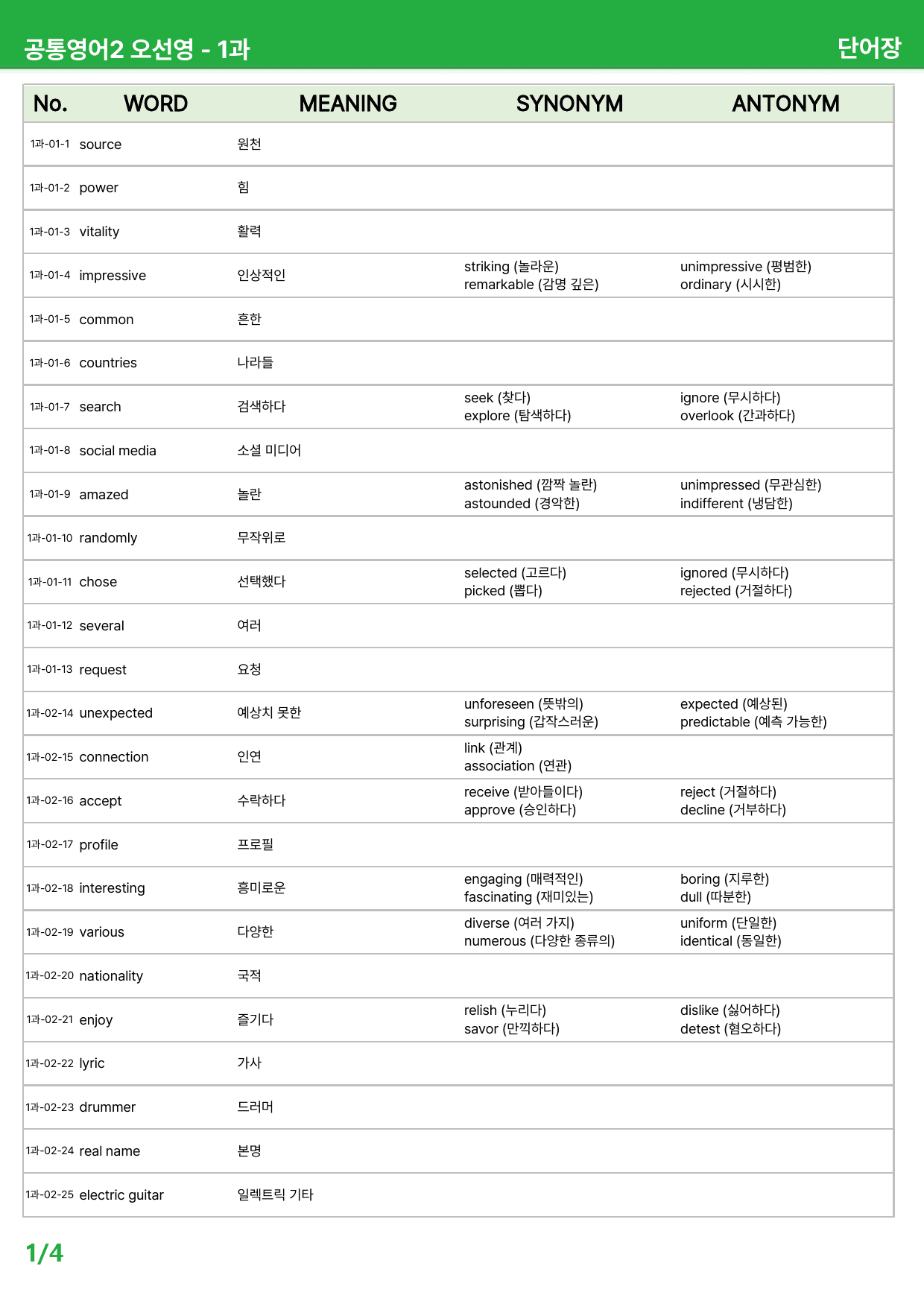 공통영어2 오선영 - 1과 단어장

| No. | WORD | MEANING | SYNONYM | ANTONYM |
|---|---|---|---|---|
| 1과-01-1 | source | 원천 | | |
| 1과-01-2 | power | 힘 | | |
| 1과-01-3 | vitality | 활력 | | |
| 1과-01-4 | impressive | 인상적인 | striking (놀라운) remarkable (감명 깊은) | unimpressive (평범한) ordinary (시시한) |
| 1과-01-5 | common | 흔한 | | |
| 1과-01-6 | countries | 나라들 | | |
| 1과-01-7 | search | 검색하다 | seek (찾다) explore (탐색하다) | ignore (무시하다) overlook (간과하다) |
| 1과-01-8 | social media | 소셜 미디어 | | |
| 1과-01-9 | amazed | 놀란 | astonished (깜짝 놀란) astounded (경악한) | unimpressed (무관심한) indifferent (냉담한) |
| 1과-01-10 | randomly | 무작위로 | | |
| 1과-01-11 | chose | 선택했다 | selected (고르다) picked (뽑다) | ignored (무시하다) rejected (거절하다) |
| 1과-01-12 | several | 여러 | | |
| 1과-01-13 | request | 요청 | | |
| 1과-02-14 | unexpected | 예상치 못한 | unforeseen (뜻밖의) surprising (갑작스러운) | expected (예상된) predictable (예측 가능한) |
| 1과-02-15 | connection | 인연 | link (관계) association (연관) | |
| 1과-02-16 | accept | 수락하다 | receive (받아들이다) approve (승인하다) | reject (거절하다) decline (거부하다) |
| 1과-02-17 | profile | 프로필 | | |
| 1과-02-18 | interesting | 흥미로운 | engaging (매력적인) fascinating (재미있는) | boring (지루한) dull (따분한) |
| 1과-02-19 | various | 다양한 | diverse (여러 가지) numerous (다양한 종류의) | uniform (단일한) identical (동일한) |
| 1과-02-20 | nationality | 국적 | | |
| 1과-02-21 | enjoy | 즐기다 | relish (누리다) savor (만끽하다) | dislike (싫어하다) detest (혐오하다) |
| 1과-02-22 | lyric | 가사 | | |
| 1과-02-23 | drummer | 드러머 | | |
| 1과-02-24 | real name | 본명 | | |
| 1과-02-25 | electric guitar | 일렉트릭 기타 | | |

1/4